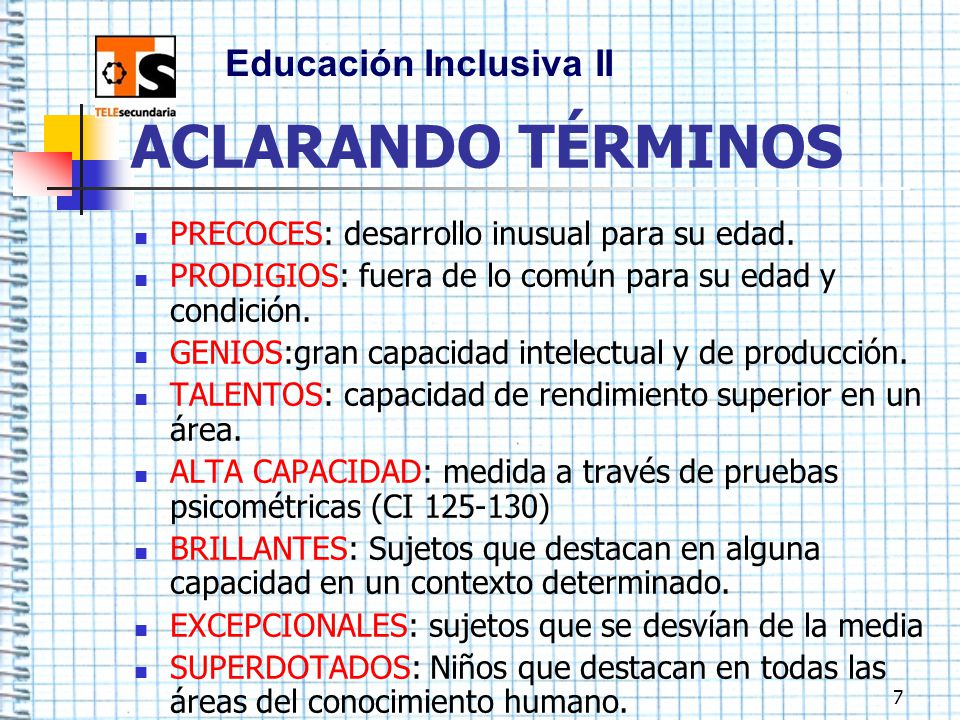 TS
TELEsecundaria

Educación Inclusiva II

ACLARANDO TÉRMINOS

- PRECOCES: desarrollo inusual para su edad.
- PRODIGIOS: fuera de lo común para su edad y condición.
- GENIOS:gran capacidad intelectual y de producción.
- TALENTOS: capacidad de rendimiento superior en un área.
- ALTA CAPACIDAD: medida a través de pruebas psicométricas (CI 125-130)
- BRILLANTES: Sujetos que destacan en alguna capacidad en un contexto determinado.
- EXCEPCIONALES: sujetos que se desvían de la media
- SUPERDOTADOS: Niños que destacan en todas las áreas del conocimiento humano.

7